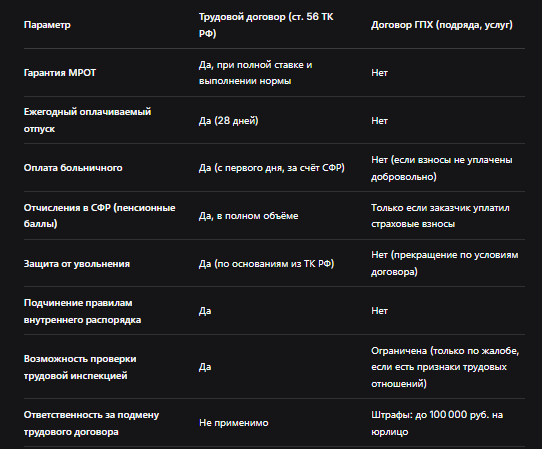 | Параметр | Трудовой договор (ст. 56 ТК РФ) | Договор ГПХ (подряда, услуг) |
|---|---|---|
| Гарантия МРОТ | Да, при полной ставке и выполнении нормы | Нет |
| Ежегодный оплачиваемый отпуск | Да (28 дней) | Нет |
| Оплата больничного | Да (с первого дня, за счёт СФР) | Нет (если взносы не уплачены добровольно) |
| Отчисления в СФР (пенсионные баллы) | Да, в полном объёме | Только если заказчик уплатил страховые взносы |
| Защита от увольнения | Да (по основаниям из ТК РФ) | Нет (прекращение по условиям договора) |
| Подчинение правилам внутреннего распорядка | Да | Нет |
| Возможность проверки трудовой инспекцией | Да | Ограничена (только по жалобе, если есть признаки трудовых отношений) |
| Ответственность за подмену трудового договора | Не применимо | Штрафы: до 100 000 руб. на юрлицо |